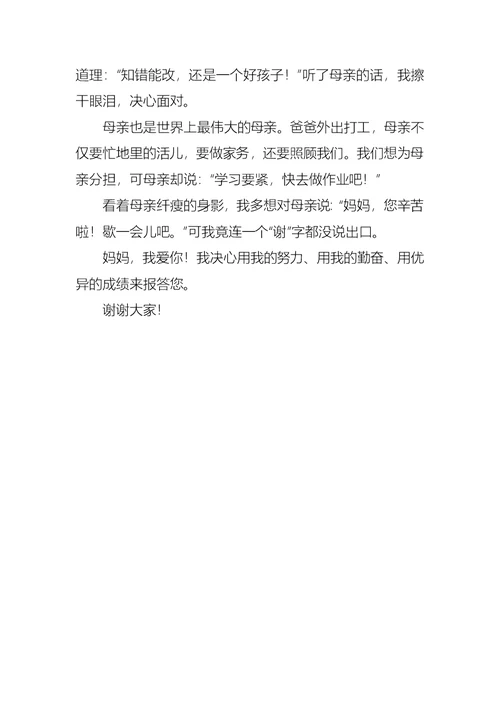 道理：“知错能改，还是一个好孩子！”听了母亲的话，我擦干眼泪，决心面对。

母亲也是世界上最伟大的母亲。爸爸外出打工，母亲不仅要忙地里的活儿，要做家务，还要照顾我们。我们想为母亲分担，可母亲却说：“学习要紧，快去做作业吧！”

看着母亲纤瘦的身影，我多想对母亲说：“妈妈，您辛苦啦！歇一会儿吧。”可我竟连一个“谢”字都没说出口。

妈妈，我爱你！我决心用我的努力、用我的勤奋、用优异的成绩来报答您。

谢谢大家!